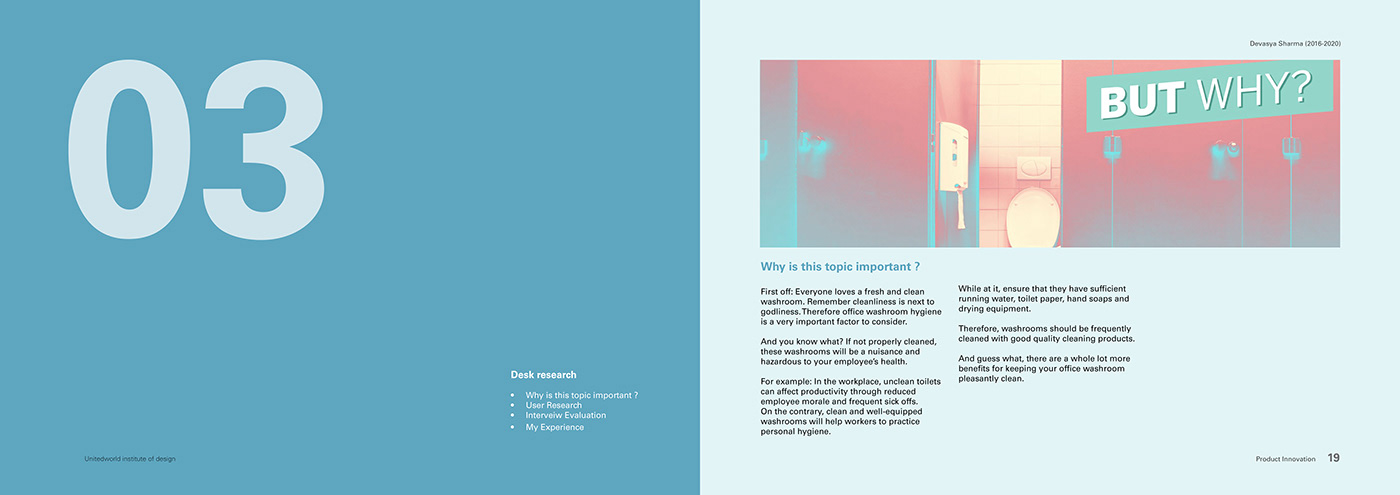 03

Desk research

• Why is this topic important ?
• User Research
• Interveiw Evaluation
• My Experience

Unitedworld institute of design

Devasya Sharma (2016-2020)

BUT WHY?

Why is this topic important ?

First off: Everyone loves a fresh and clean washroom. Remember cleanliness is next to godliness. Therefore office washroom hygiene is a very important factor to consider.

And you know what? If not properly cleaned, these washrooms will be a nuisance and hazardous to your employee's health.

For example: In the workplace, unclean toilets can affect productivity through reduced employee morale and frequent sick offs.
On the contrary, clean and well-equipped washrooms will help workers to practice personal hygiene.

While at it, ensure that they have sufficient running water, toilet paper, hand soaps and drying equipment.

Therefore, washrooms should be frequently cleaned with good quality cleaning products.

And guess what, there are a whole lot more benefits for keeping your office washroom pleasantly clean.

Product Innovation 19